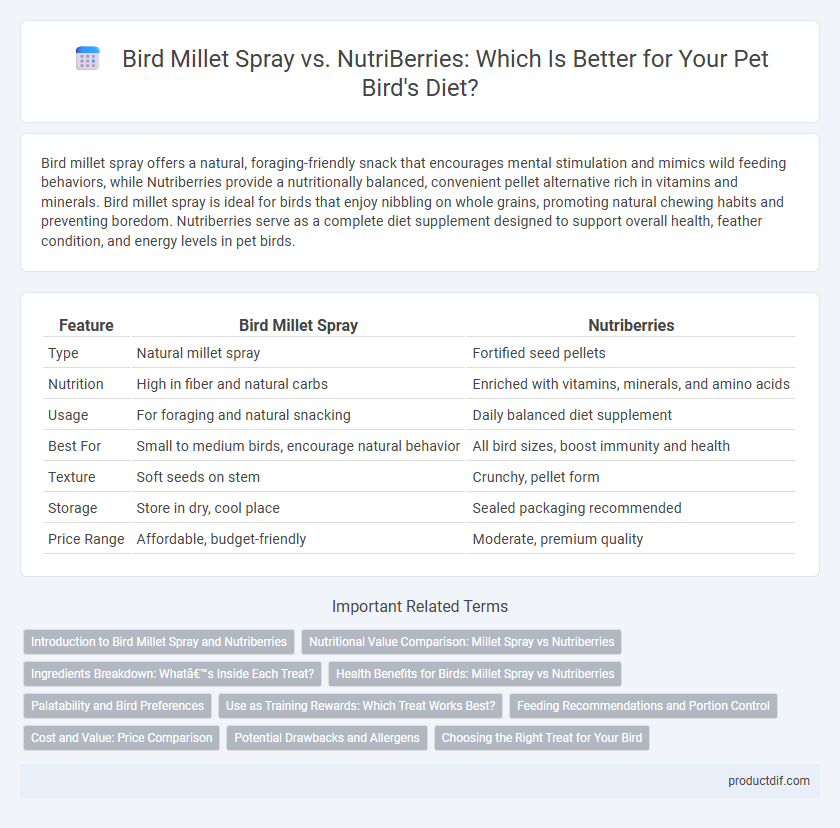 Bird Millet Spray vs. NutriBerries: Which Is Better for Your Pet Bird's Diet?

Bird millet spray offers a natural, foraging-friendly snack that encourages mental stimulation and mimics wild feeding behaviors, while Nutriberries provide a nutritionally balanced, convenient pellet alternative rich in vitamins and minerals. Bird millet spray is ideal for birds that enjoy nibbling on whole grains, promoting natural chewing habits and preventing boredom. Nutriberries serve as a complete diet supplement designed to support overall health, feather condition, and energy levels in pet birds.

| Feature | Bird Millet Spray | Nutriberries |
|---|---|---|
| Type | Natural millet spray | Fortified seed pellets |
| Nutrition | High in fiber and natural carbs | Enriched with vitamins, minerals, and amino acids |
| Usage | For foraging and natural snacking | Daily balanced diet supplement |
| Best For | Small to medium birds, encourage natural behavior | All bird sizes, boost immunity and health |
| Texture | Soft seeds on stem | Crunchy, pellet form |
| Storage | Store in dry, cool place | Sealed packaging recommended |
| Price Range | Affordable, budget-friendly | Moderate, premium quality |

Important Related Terms

Introduction to Bird Millet Spray and Nutriberries
Nutritional Value Comparison: Millet Spray vs Nutriberries
Ingredients Breakdown: Whatâ€™s Inside Each Treat?
Health Benefits for Birds: Millet Spray vs Nutriberries
Palatability and Bird Preferences
Use as Training Rewards: Which Treat Works Best?
Feeding Recommendations and Portion Control
Cost and Value: Price Comparison
Potential Drawbacks and Allergens
Choosing the Right Treat for Your Bird

productdif.com